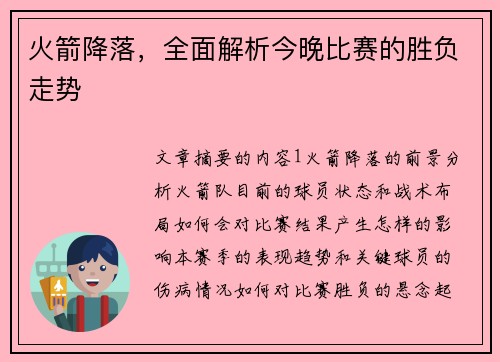 火箭降落，全面解析今晚比赛的胜负走势

文章摘要的内容1火箭降落的前景分析火箭队目前的球员状态和战术布局如何会对比赛结果产生怎样的影响本赛季的表现趋势和关键球员的伤病情况如何对比赛胜负的悬念起